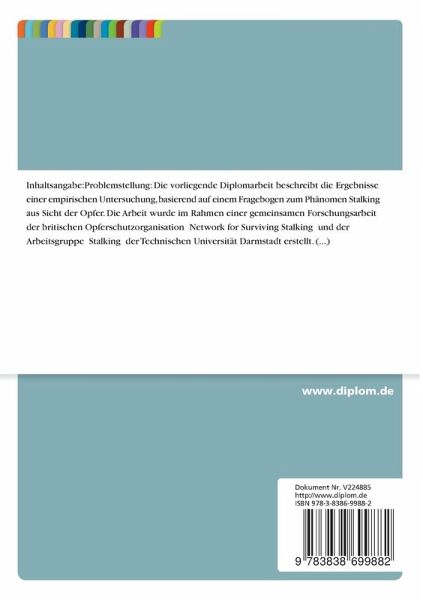 Inhaltsangabe:Problemstellung: Die vorliegende Diplomarbeit beschreibt die Ergebnisse einer empirischen Untersuchung, basierend auf einem Fragebogen zum Phänomen Stalking aus Sicht der Opfer. Die Arbeit wurde im Rahmen einer gemeinsamen Forschungsarbeit der britischen Opferschutzorganisation Network for Surviving Stalking und der Arbeitsgruppe Stalking der Technischen Universität Darmstadt erstellt. (...)

www.diplom.de

Dokument Nr. V224885
http://www.diplom.de
ISBN 978-3-8386-9988-2

9 783838 699882